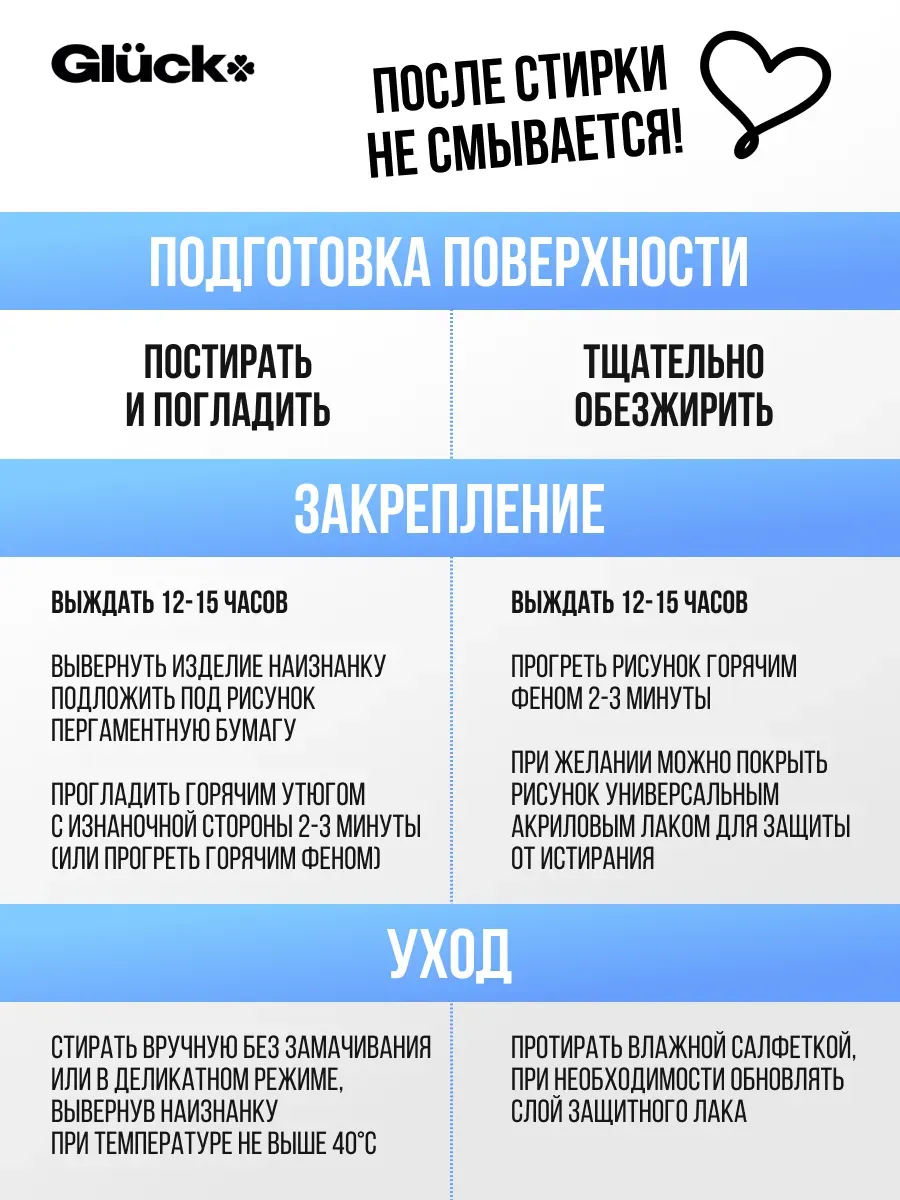 Glück

ПОСЛЕ СТИРКИ НЕ СМЫВАЕТСЯ!

ПОДГОТОВКА ПОВЕРХНОСТИ

ПОСТИРАТЬ И ПОГЛАДИТЬ

ТЩАТЕЛЬНО ОБЕЗЖИРИТЬ

ЗАКРЕПЛЕНИЕ

ВЫЖДАТЬ 12-15 ЧАСОВ

ВЫВЕРНУТЬ ИЗДЕЛИЕ НАИЗНАНКУ ПОДЛОЖИТЬ ПОД РИСУНОК ПЕРГАМЕНТНУЮ БУМАГУ

ПРОГЛАДИТЬ ГОРЯЧИМ УТЮГОМ С ИЗНАНОЧНОЙ СТОРОНЫ 2-3 МИНУТЫ (ИЛИ ПРОГРЕТЬ ГОРЯЧИМ ФЕНОМ)

ВЫЖДАТЬ 12-15 ЧАСОВ

ПРОГРЕТЬ РИСУНОК ГОРЯЧИМ ФЕНОМ 2-3 МИНУТЫ

ПРИ ЖЕЛАНИИ МОЖНО ПОКРЫТЬ РИСУНОК УНИВЕРСАЛЬНЫМ АКРИЛОВЫМ ЛАКОМ ДЛЯ ЗАЩИТЫ ОТ ИСТИРАНИЯ

УХОД

СТИРАТЬ ВРУЧНУЮ БЕЗ ЗАМАЧИВАНИЯ ИЛИ В ДЕЛИКАТНОМ РЕЖИМЕ, ВЫВЕРНУВ НАИЗНАНКУ ПРИ ТЕМПЕРАТУРЕ НЕ ВЫШЕ 40°С

ПРОТИРАТЬ ВЛАЖНОЙ САЛФЕТКОЙ, ПРИ НЕОБХОДИМОСТИ ОБНОВЛЯТЬ СЛОЙ ЗАЩИТНОГО ЛАКА